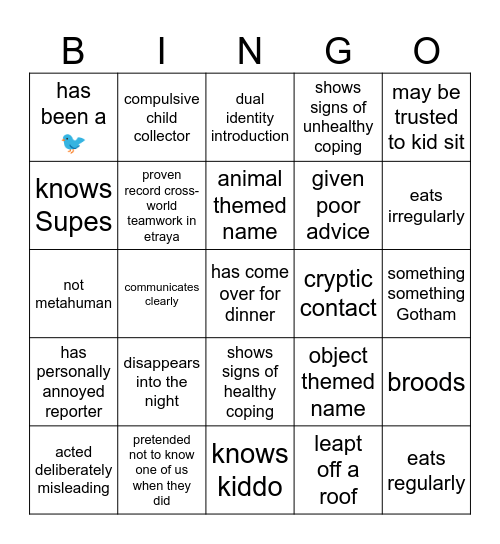 | B | I | N | G | O |
|---|---|---|---|---|
| has been a 🐦 | compulsive child collector | dual identity introduction | shows signs of unhealthy coping | may be trusted to kid sit |
| knows Supes | proven record cross-world teamwork in etraya | animal themed name | given poor advice | eats irregularly |
| not metahuman | communicates clearly | has come over for dinner | cryptic contact | something something Gotham |
| has personally annoyed reporter | disappears into the night | shows signs of healthy coping | object themed name | broods |
| acted deliberately misleading | pretended not to know one of us when they did | knows kiddo | leapt off a roof | eats regularly |